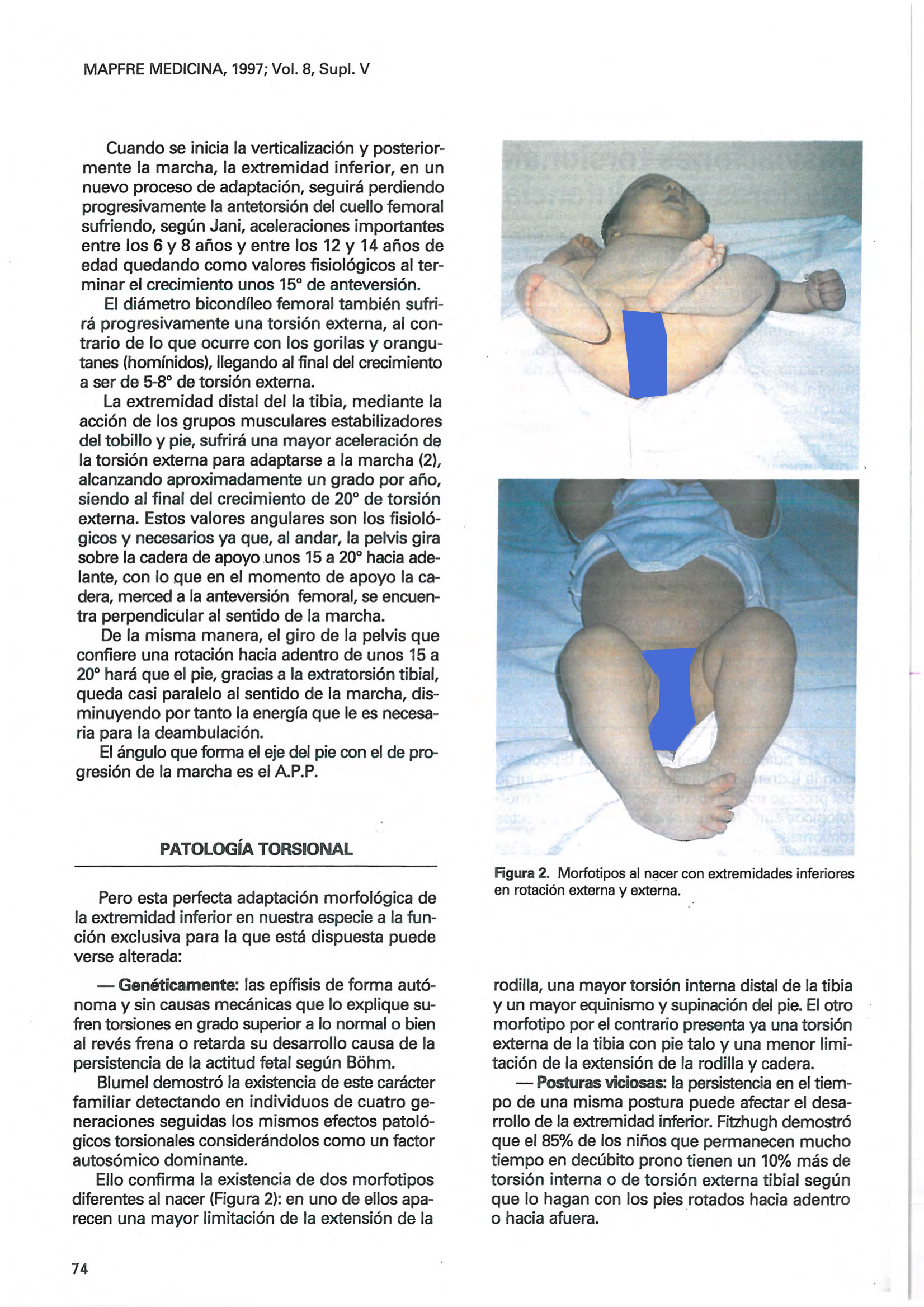 MAPFRE MEDICINA, 1997; Vol. 8, Supl. V

Cuando se inicia la verticalización y posteriormente la marcha, la extremidad inferior, en un nuevo proceso de adaptación, seguirá perdiendo progresivamente la antetorsión del cuello femoral sufriendo, según Jani, aceleraciones importantes entre los 6 y 8 años y entre los 12 y 14 años de edad quedando como valores fisiológicos al terminar el crecimiento unos 15° de anteversión.

El diámetro bicondíleo femoral también sufrirá progresivamente una torsión externa, al contrario de lo que ocurre con los gorilas y orangutanes (homínidos), llegando al final del crecimiento a ser de 5-8° de torsión externa.

La extremidad distal del la tibia, mediante la acción de los grupos musculares estabilizadores del tobillo y pie, sufrirá una mayor aceleración de la torsión externa para adaptarse a la marcha (2), alcanzando aproximadamente un grado por año, siendo al final del crecimiento de 20° de torsión externa. Estos valores angulares son los fisiológicos y necesarios ya que, al andar, la pelvis gira sobre la cadera de apoyo unos 15 a 20° hacia adelante, con lo que en el momento de apoyo la cadera, merced a la anteversión femoral, se encuentra perpendicular al sentido de la marcha.

De la misma manera, el giro de la pelvis que confiere una rotación hacia adentro de unos 15 a 20° hará que el pie, gracias a la extratorsión tibial, queda casi paralelo al sentido de la marcha, disminuyendo por tanto la energía que le es necesaria para la deambulación.

El ángulo que forma el eje del pie con el de progresión de la marcha es el A.P.P.

PATOLOGÍA TORSIONAL

Pero esta perfecta adaptación morfológica de la extremidad inferior en nuestra especie a la función exclusiva para la que está dispuesta puede verse alterada:

— Genéticamente: las epífisis de forma autónoma y sin causas mecánicas que lo explique sufren torsiones en grado superior a lo normal o bien al revés frena o retarda su desarrollo causa de la persistencia de la actitud fetal según Böhm.

Blumel demostró la existencia de este carácter familiar detectando en individuos de cuatro generaciones seguidas los mismos efectos patológicos torsionales considerándolos como un factor autosómico dominante.

Ello confirma la existencia de dos morfotipos diferentes al nacer (Figura 2): en uno de ellos aparecen una mayor limitación de la extensión de la

Figura 2. Morfotipos al nacer con extremidades inferiores en rotación externa y externa.

rodilla, una mayor torsión interna distal de la tibia y un mayor equinismo y supinación del pie. El otro morfotipo por el contrario presenta ya una torsión externa de la tibia con pie talo y una menor limitación de la extensión de la rodilla y cadera.

— Posturas viciosas: la persistencia en el tiempo de una misma postura puede afectar el desarrollo de la extremidad inferior. Fitzhugh demostró que el 85% de los niños que permanecen mucho tiempo en decúbito prono tienen un 10% más de torsión interna o de torsión externa tibial según que lo hagan con los pies rotados hacia adentro o hacia afuera.

74